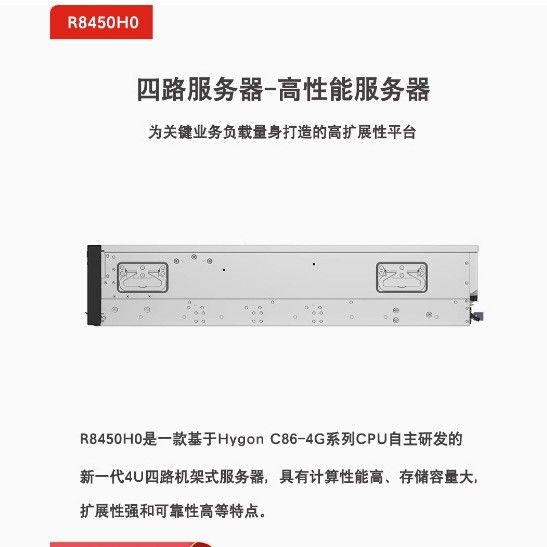 R8450H0

四路服务器-高性能服务器

为关键业务负载量身打造的高扩展性平台

R8450H0是一款基于Hygon C86-4G系列CPU自主研发的新一代4U四路机架式服务器，具有计算性能高、存储容量大，扩展性强和可靠性高等特点。